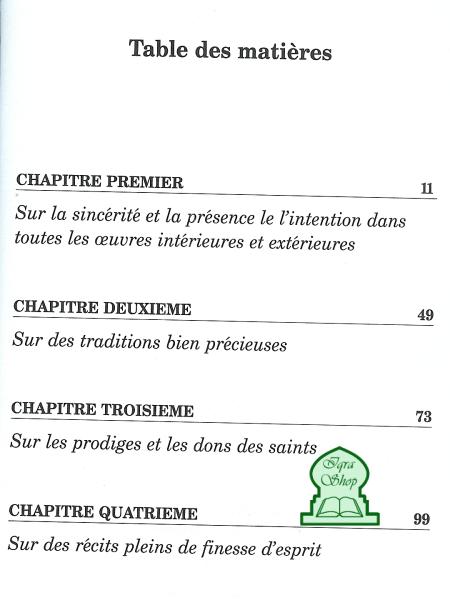 Table des matières

CHAPITRE PREMIER 11

Sur la sincérité et la présence le l'intention dans toutes les œuvres intérieures et extérieures

CHAPITRE DEUXIEME 49

Sur des traditions bien précieuses

CHAPITRE TROISIEME 73

Sur les prodiges et les dons des saints

Iqra Shop

CHAPITRE QUATRIEME 99

Sur des récits pleins de finesse d'esprit